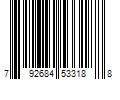 7 92684 53318 8